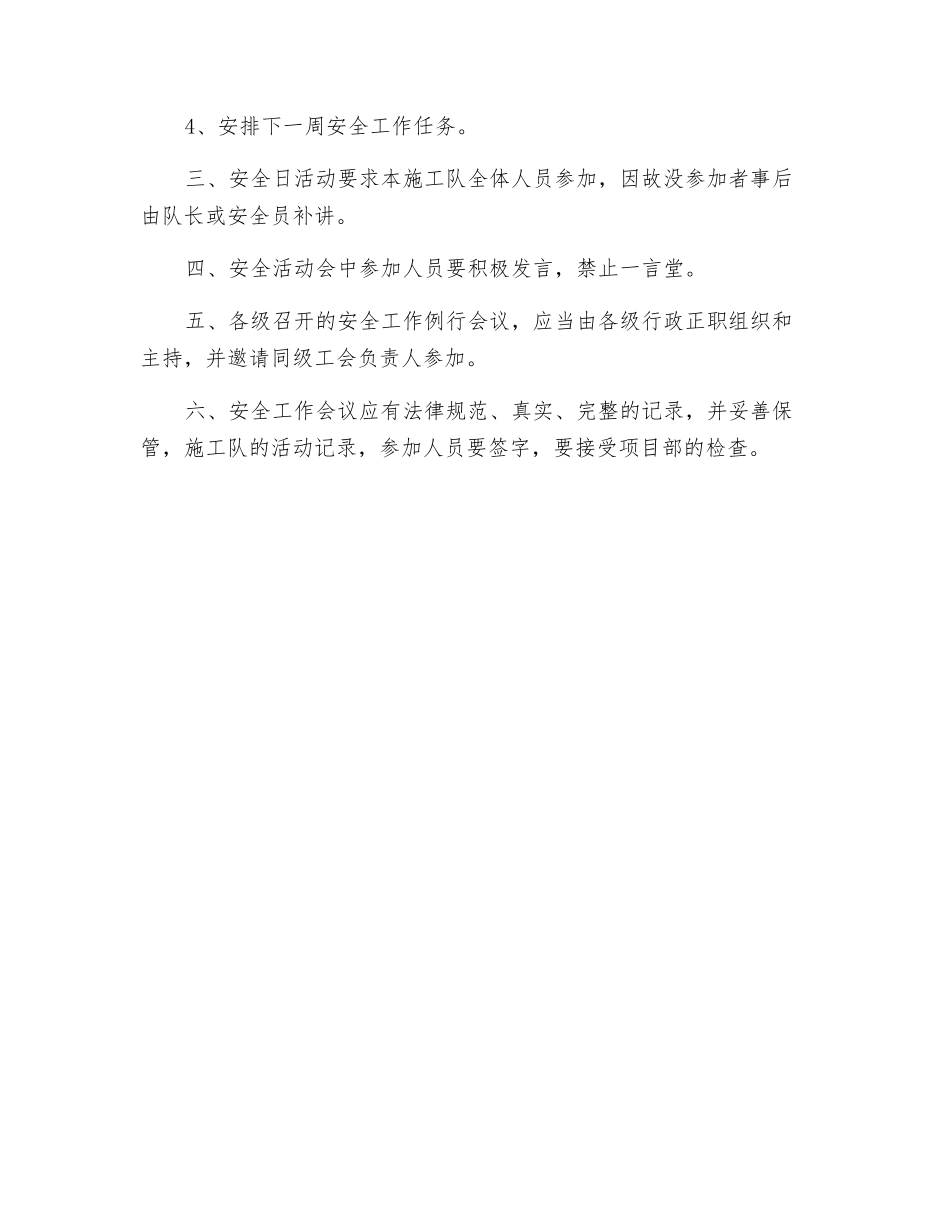 4、安排下一周安全工作任务。

三、安全日活动要求本施工队全体人员参加，因故没参加者事后由队长或安全员补讲。

四、安全活动会中参加人员要积极发言，禁止一言堂。

五、各级召开的安全工作例行会议，应当由各级行政正职组织和主持，并邀请同级工会负责人参加。

六、安全工作会议应有法律规范、真实、完整的记录，并妥善保管，施工队的活动记录，参加人员要签字，要接受项目部的检查。